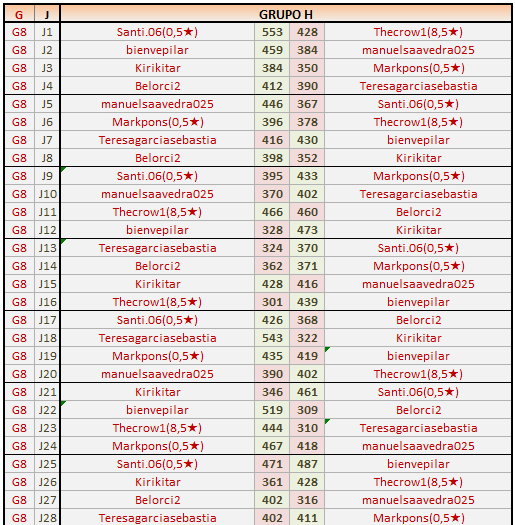 | G | J | GRUPO H | | | |
|---|---|---|---|---|---|
| G8 | J1 | Santi.06(0,5★) | 553 | 428 | Thecrow1(8,5★) |
| G8 | J2 | bienvepilar | 459 | 384 | manuelsaavedra025 |
| G8 | J3 | Kirikitar | 384 | 350 | Markpons(0,5★) |
| G8 | J4 | Belorci2 | 412 | 390 | Teresagarciasebastia |
| G8 | J5 | manuelsaavedra025 | 446 | 367 | Santi.06(0,5★) |
| G8 | J6 | Markpons(0,5★) | 396 | 378 | Thecrow1(8,5★) |
| G8 | J7 | Teresagarciasebastia | 416 | 430 | bienvepilar |
| G8 | J8 | Belorci2 | 398 | 352 | Kirikitar |
| G8 | J9 | Santi.06(0,5★) | 395 | 433 | Markpons(0,5★) |
| G8 | J10 | manuelsaavedra025 | 370 | 402 | Teresagarciasebastia |
| G8 | J11 | Thecrow1(8,5★) | 466 | 460 | Belorci2 |
| G8 | J12 | bienvepilar | 328 | 473 | Kirikitar |
| G8 | J13 | Teresagarciasebastia | 324 | 370 | Santi.06(0,5★) |
| G8 | J14 | Belorci2 | 362 | 371 | Markpons(0,5★) |
| G8 | J15 | Kirikitar | 428 | 416 | manuelsaavedra025 |
| G8 | J16 | Thecrow1(8,5★) | 301 | 439 | bienvepilar |
| G8 | J17 | Santi.06(0,5★) | 426 | 368 | Belorci2 |
| G8 | J18 | Teresagarciasebastia | 543 | 322 | Kirikitar |
| G8 | J19 | Markpons(0,5★) | 435 | 419 | bienvepilar |
| G8 | J20 | manuelsaavedra025 | 390 | 402 | Thecrow1(8,5★) |
| G8 | J21 | Kirikitar | 346 | 461 | Santi.06(0,5★) |
| G8 | J22 | bienvepilar | 519 | 309 | Belorci2 |
| G8 | J23 | Thecrow1(8,5★) | 444 | 310 | Teresagarciasebastia |
| G8 | J24 | Markpons(0,5★) | 467 | 418 | manuelsaavedra025 |
| G8 | J25 | Santi.06(0,5★) | 471 | 487 | bienvepilar |
| G8 | J26 | Kirikitar | 361 | 428 | Thecrow1(8,5★) |
| G8 | J27 | Belorci2 | 402 | 316 | manuelsaavedra025 |
| G8 | J28 | Teresagarciasebastia | 402 | 411 | Markpons(0,5★) |